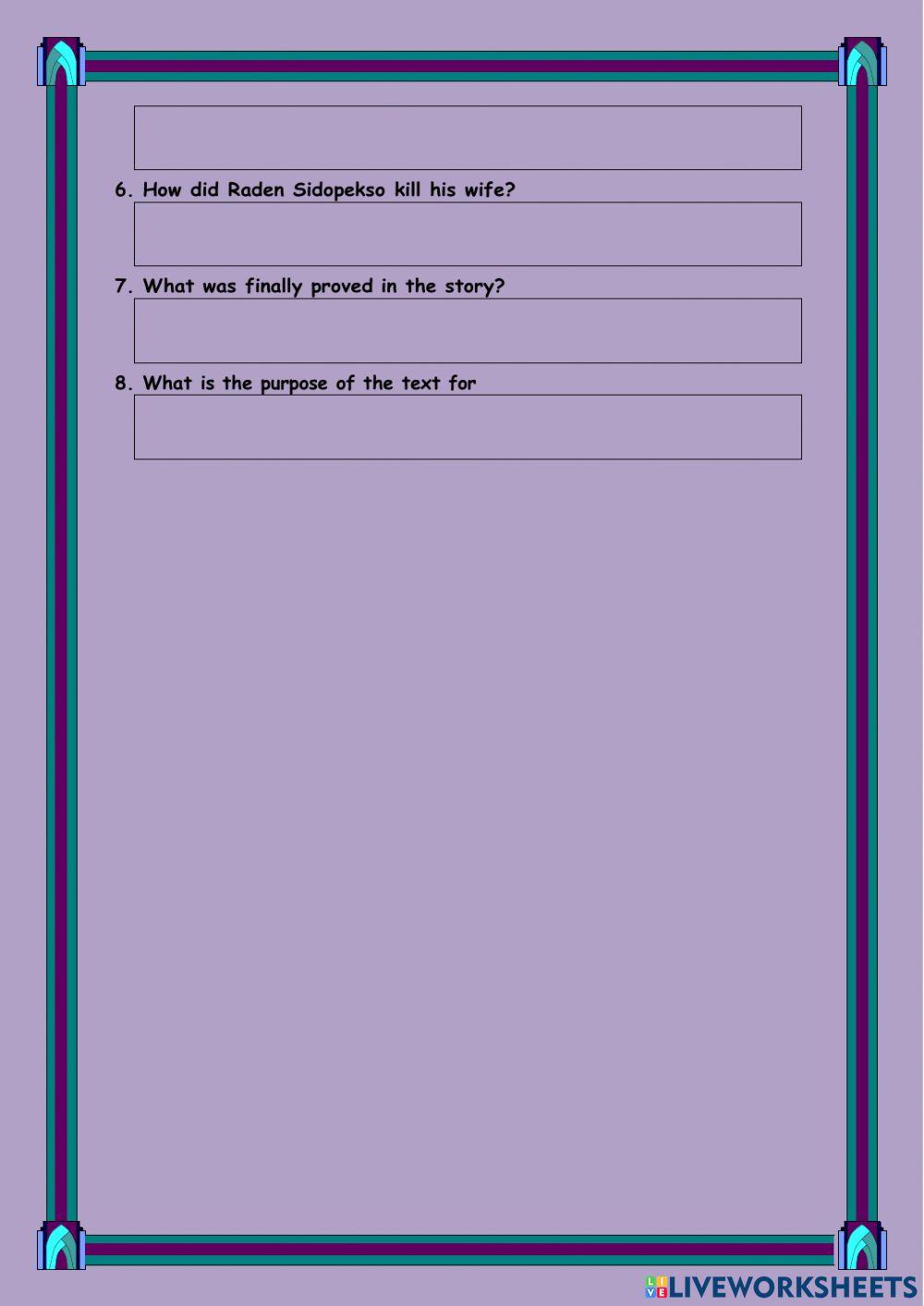 6. How did Raden Sidopekso kill his wife?

7. What was finally proved in the story?

8. What is the purpose of the text for

LIVEWORKSHEETS